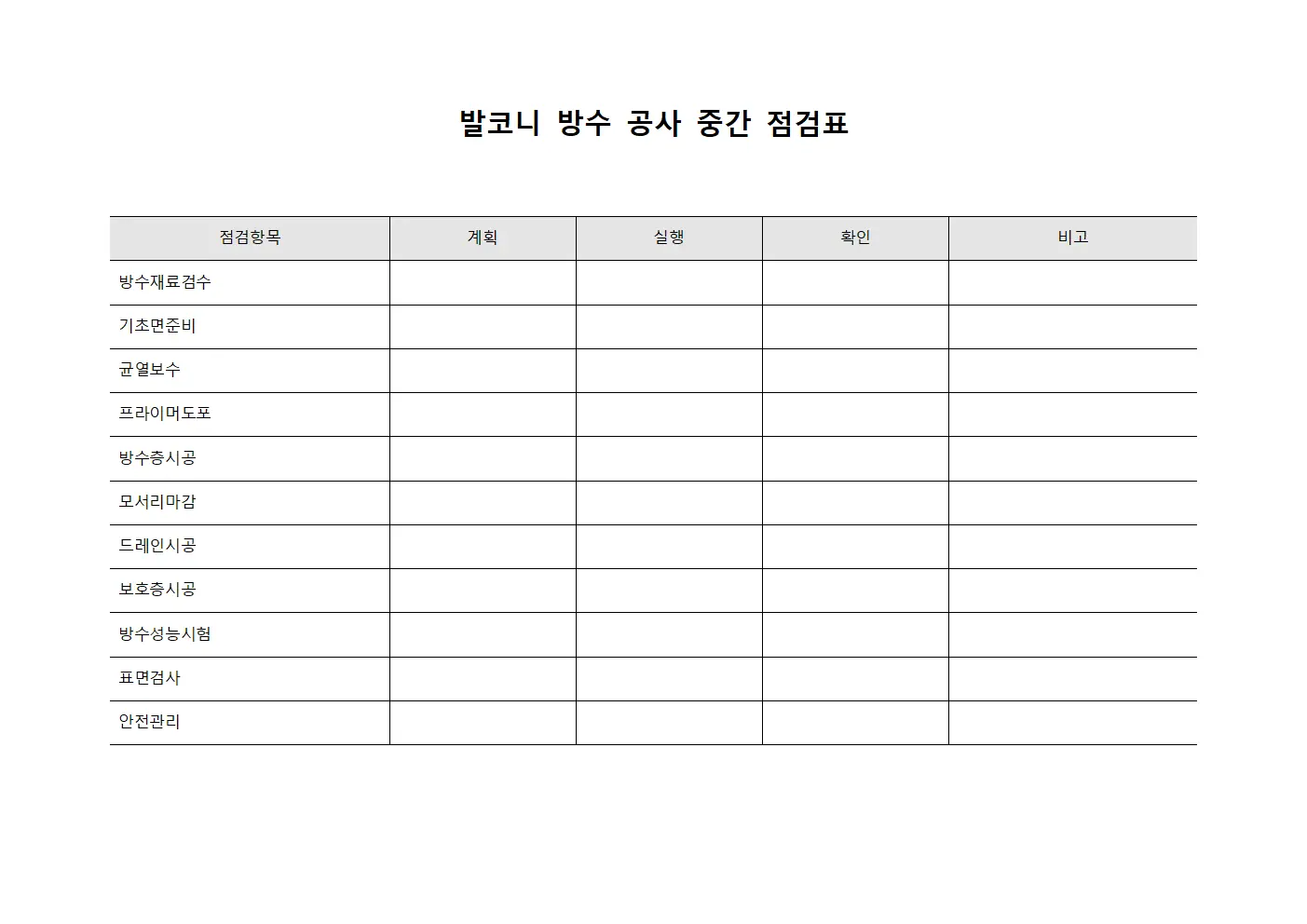 발코니 방수 공사 중간 점검표

| 점검항목 | 계획 | 실행 | 확인 | 비고 |
|---|---|---|---|---|
| 방수재료검수 | | | | |
| 기초면준비 | | | | |
| 균열보수 | | | | |
| 프라이머도포 | | | | |
| 방수층시공 | | | | |
| 모서리마감 | | | | |
| 드레인시공 | | | | |
| 보호층시공 | | | | |
| 방수성능시험 | | | | |
| 표면검사 | | | | |
| 안전관리 | | | | |